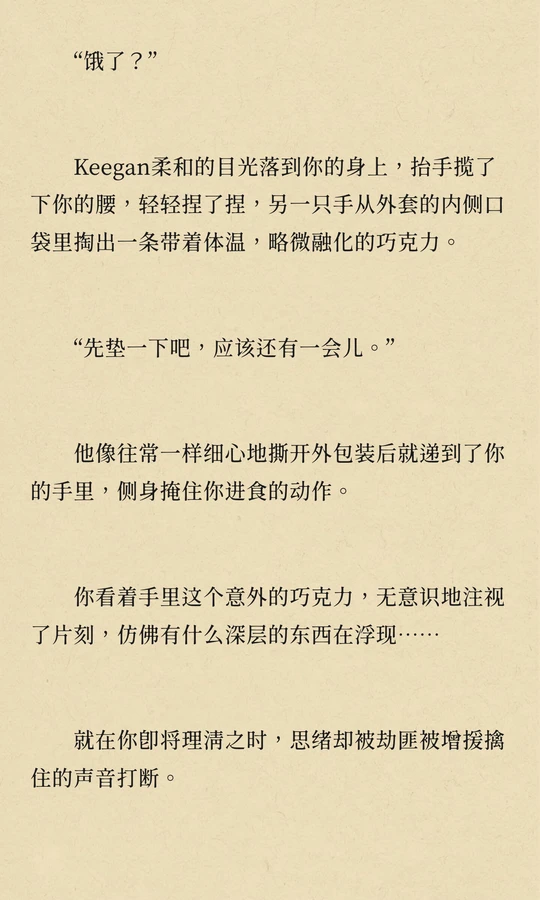 “饿了？”

Keegan柔和的目光落到你的身上，抬手揽了下你的腰，轻轻捏了捏，另一只手从外套的内侧口袋里掏出一条带着体温，略微融化的巧克力。

“先垫一下吧，应该还有一会儿。”

他像往常一样细心地撕开外包装后就递到了你的手里，侧身掩住你进食的动作。

你看着手里这个意外的巧克力，无意识地注视了片刻，仿佛有什么深层的东西在浮现……

就在你即将理清之时，思绪却被劫匪被增援擒住的声音打断。